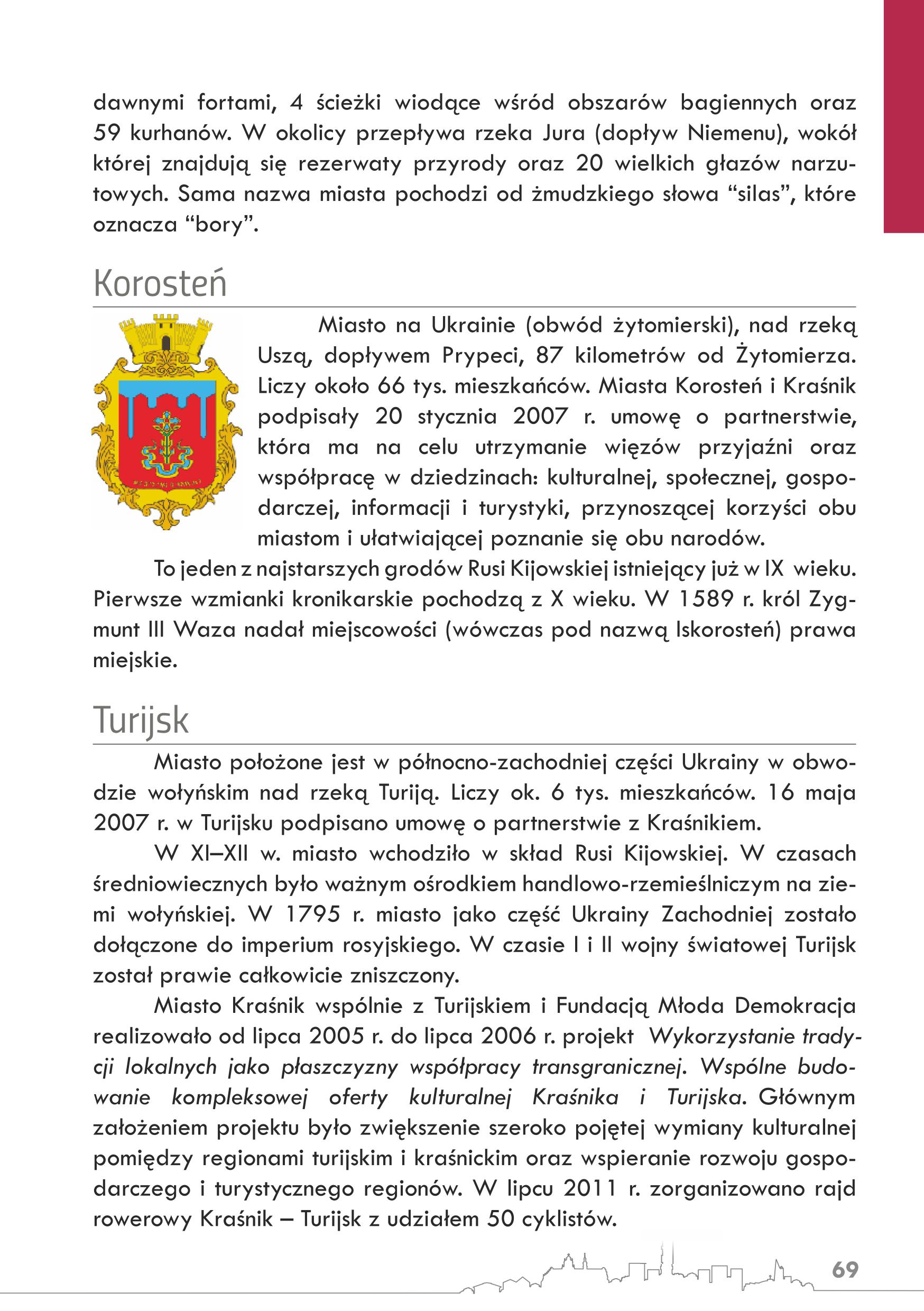 dawnymi fortami, 4 ścieżki wiodące wśród obszarów bagiennych oraz 59 kurhanów. W okolicy przepływa rzeka Jura (dopływ Niemenu), wokół której znajdują się rezerwaty przyrody oraz 20 wielkich głazów narzutowych. Sama nazwa miasta pochodzi od żmudzkiego słowa “silas”, które oznacza “bory”.

Korosteń

Miasto na Ukrainie (obwód żytomierski), nad rzeką Uszą, dopływem Prypeci, 87 kilometrów od Żytomierza. Liczy około 66 tys. mieszkańców. Miasta Korosteń i Kraśnik podpisały 20 stycznia 2007 r. umowę o partnerstwie, która ma na celu utrzymanie więzów przyjaźni oraz współpracę w dziedzinach: kulturalnej, społecznej, gospodarczej, informacji i turystyki, przynoszącej korzyści obu miastom i ułatwiającej poznanie się obu narodów.

To jeden z najstarszych grodów Rusi Kijowskiej istniejący już w IX wieku. Pierwsze wzmianki kronikarskie pochodzą z X wieku. W 1589 r. król Zygmunt III Waza nadał miejscowości (wówczas pod nazwą Iskorosteń) prawa miejskie.

Turijsk

Miasto położone jest w północno-zachodniej części Ukrainy w obwodzie wołyńskim nad rzeką Turiją. Liczy ok. 6 tys. mieszkańców. 16 maja 2007 r. w Turijsku podpisano umowę o partnerstwie z Kraśnikiem.

W XI–XII w. miasto wchodziło w skład Rusi Kijowskiej. W czasach średniowiecznych było ważnym ośrodkiem handlowo-rzemieślniczym na ziemi wołyńskiej. W 1795 r. miasto jako część Ukrainy Zachodniej zostało dołączone do imperium rosyjskiego. W czasie I i II wojny światowej Turijsk został prawie całkowicie zniszczony.

Miasto Kraśnik wspólnie z Turijskiem i Fundacją Młoda Demokracja realizowało od lipca 2005 r. do lipca 2006 r. projekt Wykorzystanie tradycji lokalnych jako płaszczyzny współpracy transgranicznej. Wspólne budowanie kompleksowej oferty kulturalnej Kraśnika i Turijska. Głównym założeniem projektu było zwiększenie szeroko pojętej wymiany kulturalnej pomiędzy regionami turijskim i kraśnickim oraz wspieranie rozwoju gospodarczego i turystycznego regionów. W lipcu 2011 r. zorganizowano rajd rowerowy Kraśnik – Turijsk z udziałem 50 cyklistów.

69